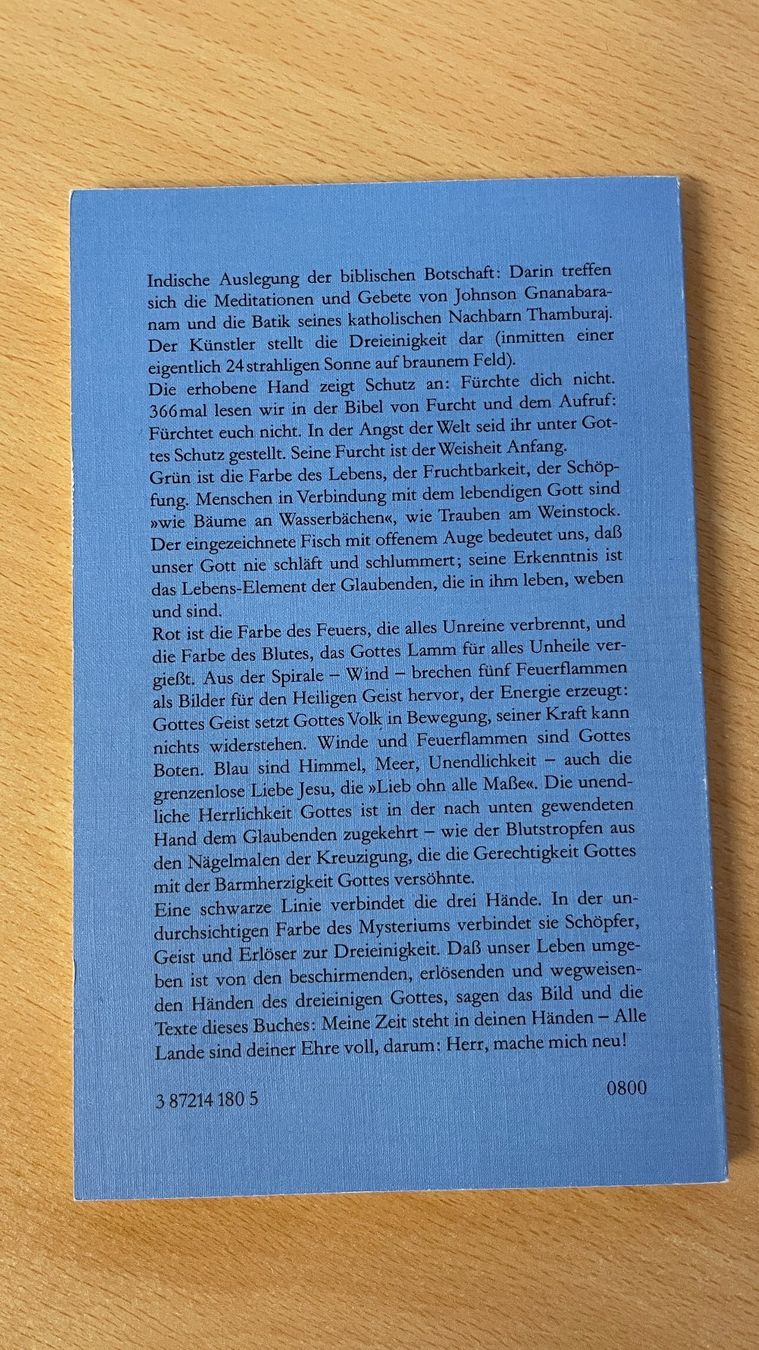 Indische Auslegung der biblischen Botschaft: Darin treffen sich die Meditationen und Gebete von Johnson Gnanabaranam und die Batik seines katholischen Nachbarn Thamburaj. Der Künstler stellt die Dreieinigkeit dar (inmitten einer eigentlich 24strahligen Sonne auf braunem Feld).
Die erhobene Hand zeigt Schutz an: Fürchte dich nicht. 366mal lesen wir in der Bibel von Furcht und dem Aufruf: Fürchtet euch nicht. In der Angst der Welt seid ihr unter Gottes Schutz gestellt. Seine Furcht ist der Weisheit Anfang.
Grün ist die Farbe des Lebens, der Fruchtbarkeit, der Schöpfung. Menschen in Verbindung mit dem lebendigen Gott sind »wie Bäume an Wasserbächen«, wie Trauben am Weinstock. Der eingezeichnete Fisch mit offenem Auge bedeutet uns, daß unser Gott nie schläft und schlummert; seine Erkenntnis ist das Lebens-Element der Glaubenden, die in ihm leben, weben und sind.
Rot ist die Farbe des Feuers, die alles Unreine verbrennt, und die Farbe des Blutes, das Gottes Lamm für alles Unheile vergießt. Aus der Spirale – Wind – brechen fünf Feuerflammen als Bilder für den Heiligen Geist hervor, der Energie erzeugt: Gottes Geist setzt Gottes Volk in Bewegung, seiner Kraft kann nichts widerstehen. Winde und Feuerflammen sind Gottes Boten. Blau sind Himmel, Meer, Unendlichkeit – auch die grenzenlose Liebe Jesu, die »Lieb ohn alle Maße«. Die unendliche Herrlichkeit Gottes ist in der nach unten gewendeten Hand dem Glaubenden zugekehrt – wie der Blutstropfen aus den Nägelmalen der Kreuzigung, die die Gerechtigkeit Gottes mit der Barmherzigkeit Gottes versöhnte.
Eine schwarze Linie verbindet die drei Hände. In der undurchsichtigen Farbe des Mysteriums verbindet sie Schöpfer, Geist und Erlöser zur Dreieinigkeit. Daß unser Leben umgeben ist von den beschirmenden, erlösenden und wegweisenden Händen des dreieinigen Gottes, sagen das Bild und die Texte dieses Buches: Meine Zeit steht in deinen Händen – Alle Lande sind deiner Ehre voll, darum: Herr, mache mich neu!

3 87214 180 5

0800